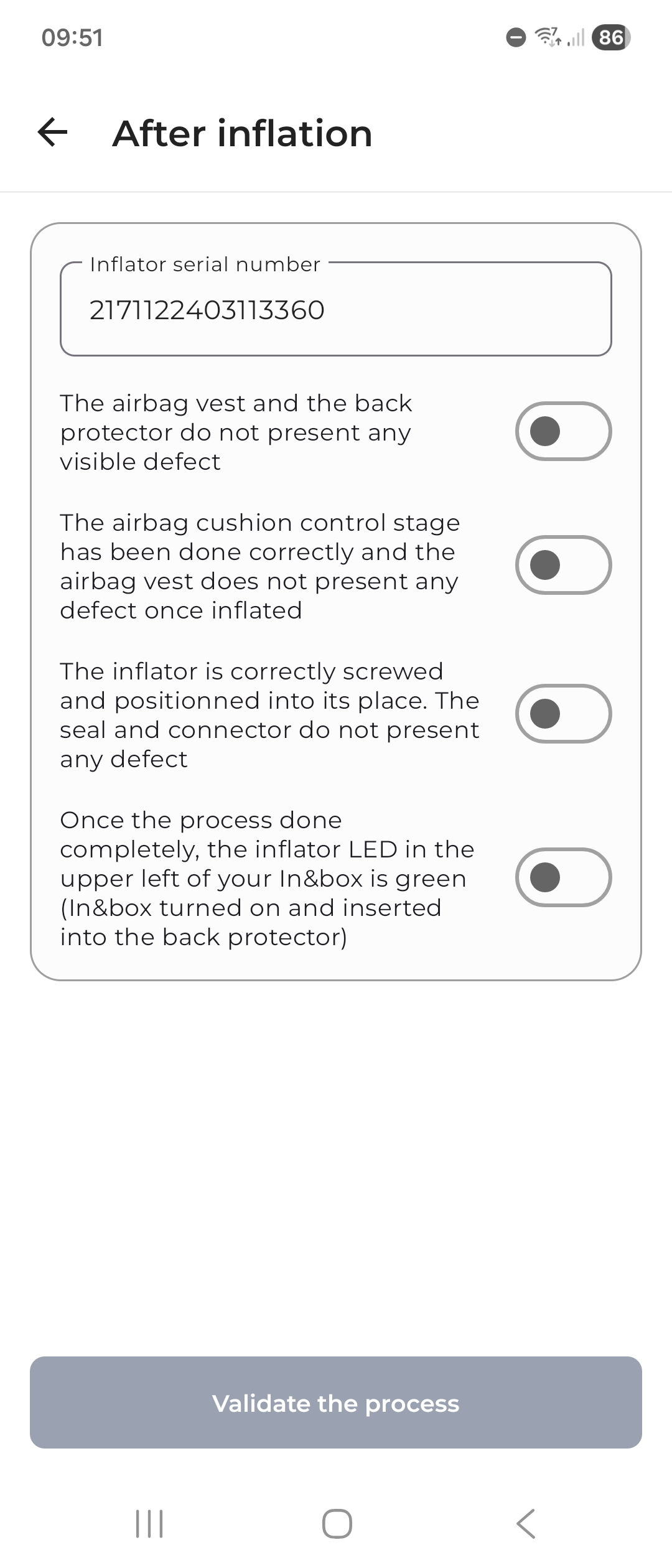 09:51

86

After inflation

Inflator serial number

2171122403113360

The airbag vest and the back protector do not present any visible defect

The airbag cushion control stage has been done correctly and the airbag vest does not present any defect once inflated

The inflator is correctly screwed and positionned into its place. The seal and connector do not present any defect

Once the process done completely, the inflator LED in the upper left of your In&box is green (In&box turned on and inserted into the back protector)

Validate the process